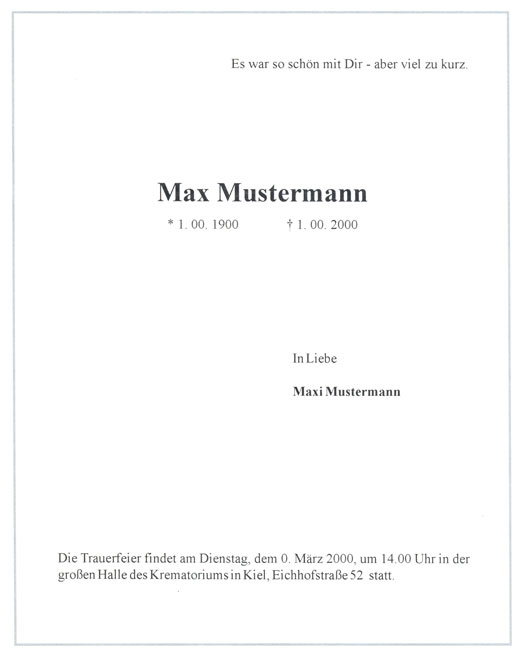 Es war so schön mit Dir - aber viel zu kurz.

Max Mustermann

* 1. 00. 1900 † 1. 00. 2000

In Liebe

Maxi Mustermann

Die Trauerfeier findet am Dienstag, dem 0. März 2000, um 14.00 Uhr in der großen Halle des Krematoriums in Kiel, Eichhofstraße 52 statt.